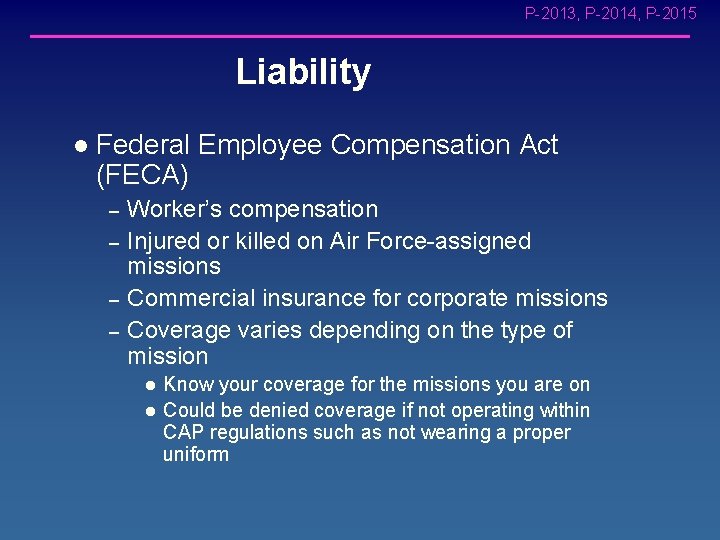 P-2013, P-2014, P-2015

Liability

• Federal Employee Compensation Act (FECA)
- Worker's compensation
- Injured or killed on Air Force-assigned missions
- Commercial insurance for corporate missions
- Coverage varies depending on the type of mission
• Know your coverage for the missions you are on
• Could be denied coverage if not operating within CAP regulations such as not wearing a proper uniform